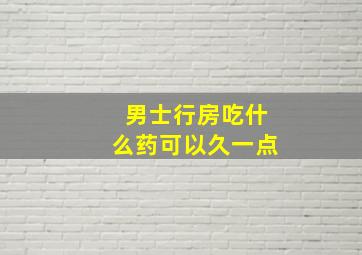 男士行房吃什么药可以久一点